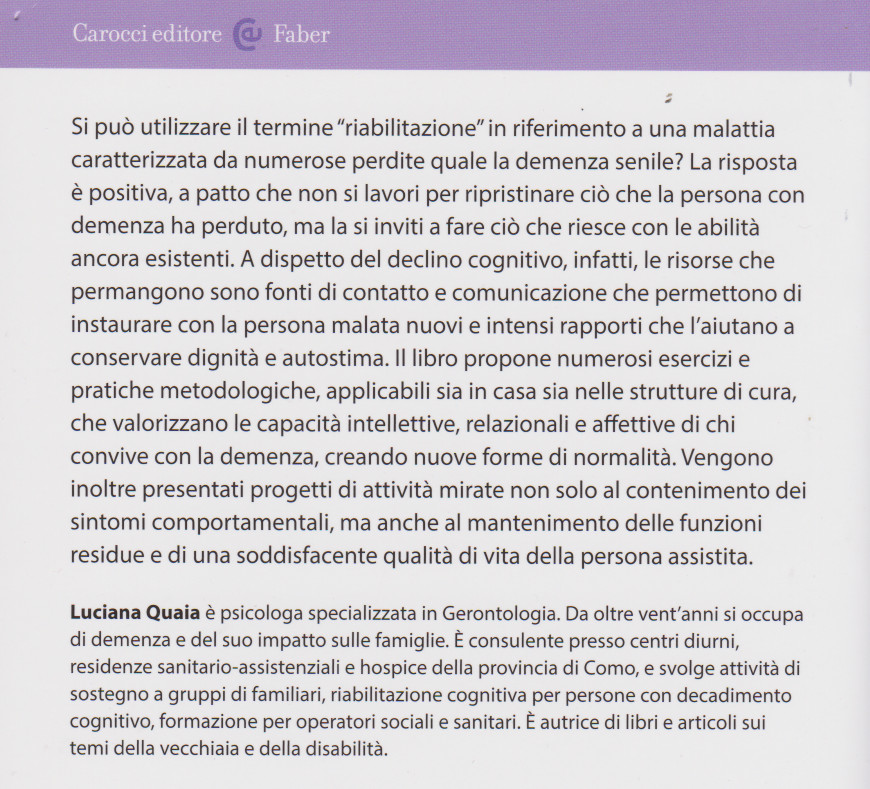 Carocci editore @ Faber

Si può utilizzare il termine "riabilitazione" in riferimento a una malattia caratterizzata da numerose perdite quale la demenza senile? La risposta è positiva, a patto che non si lavori per ripristinare ciò che la persona con demenza ha perduto, ma la si inviti a fare ciò che riesce con le abilità ancora esistenti. A dispetto del declino cognitivo, infatti, le risorse che permangono sono fonti di contatto e comunicazione che permettono di instaurare con la persona malata nuovi e intensi rapporti che l'aiutano a conservare dignità e autostima. Il libro propone numerosi esercizi e pratiche metodologiche, applicabili sia in casa sia nelle strutture di cura, che valorizzano le capacità intellettive, relazionali e affettive di chi convive con la demenza, creando nuove forme di normalità. Vengono inoltre presentati progetti di attività mirate non solo al contenimento dei sintomi comportamentali, ma anche al mantenimento delle funzioni residue e di una soddisfacente qualità di vita della persona assistita.

Luciana Quaia è psicologa specializzata in Gerontologia. Da oltre vent'anni si occupa di demenza e del suo impatto sulle famiglie. È consulente presso centri diurni, residenze sanitario-assistenziali e hospice della provincia di Como, e svolge attività di sostegno a gruppi di familiari, riabilitazione cognitiva per persone con decadimento cognitivo, formazione per operatori sociali e sanitari. È autrice di libri e articoli sui temi della vecchiaia e della disabilità.